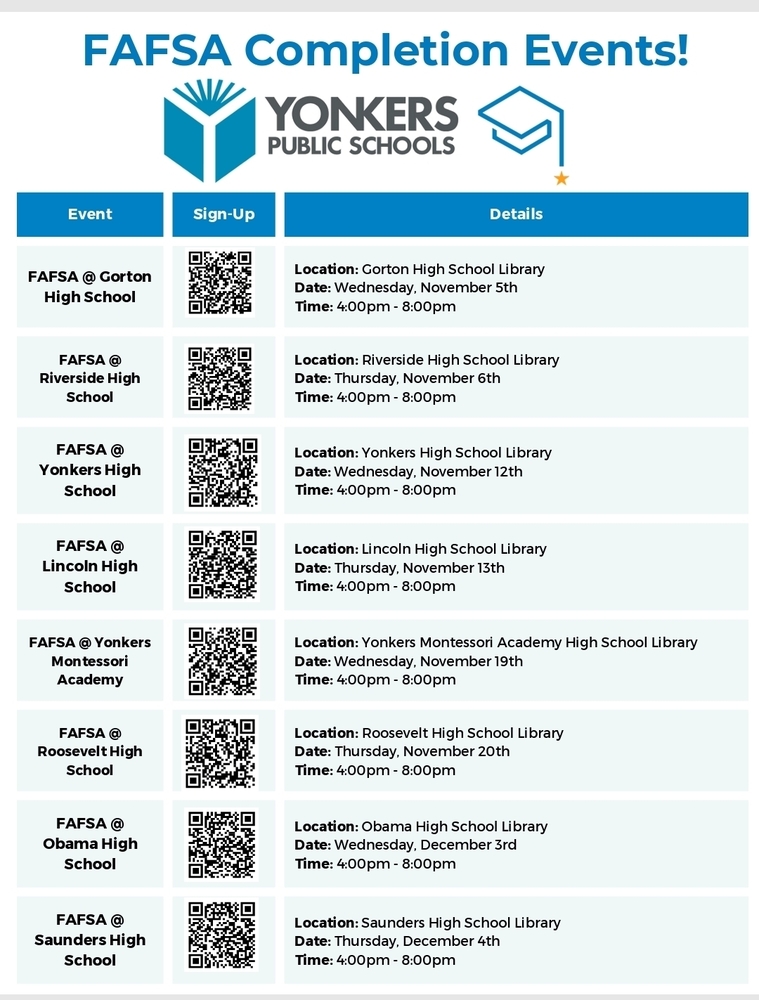 FAFSA Completion Events!

YONKERS PUBLIC SCHOOLS

| Event | Sign-Up | Details |
|---|---|---|
| FAFSA @ Gorton High School | | Location: Gorton High School Library Date: Wednesday, November 5th Time: 4:00pm - 8:00pm |
| FAFSA @ Riverside High School | | Location: Riverside High School Library Date: Thursday, November 6th Time: 4:00pm - 8:00pm |
| FAFSA @ Yonkers High School | | Location: Yonkers High School Library Date: Wednesday, November 12th Time: 4:00pm - 8:00pm |
| FAFSA @ Lincoln High School | | Location: Lincoln High School Library Date: Thursday, November 13th Time: 4:00pm - 8:00pm |
| FAFSA @ Yonkers Montessori Academy | | Location: Yonkers Montessori Academy High School Library Date: Wednesday, November 19th Time: 4:00pm - 8:00pm |
| FAFSA @ Roosevelt High School | | Location: Roosevelt High School Library Date: Thursday, November 20th Time: 4:00pm - 8:00pm |
| FAFSA @ Obama High School | | Location: Obama High School Library Date: Wednesday, December 3rd Time: 4:00pm - 8:00pm |
| FAFSA @ Saunders High School | | Location: Saunders High School Library Date: Thursday, December 4th Time: 4:00pm - 8:00pm |